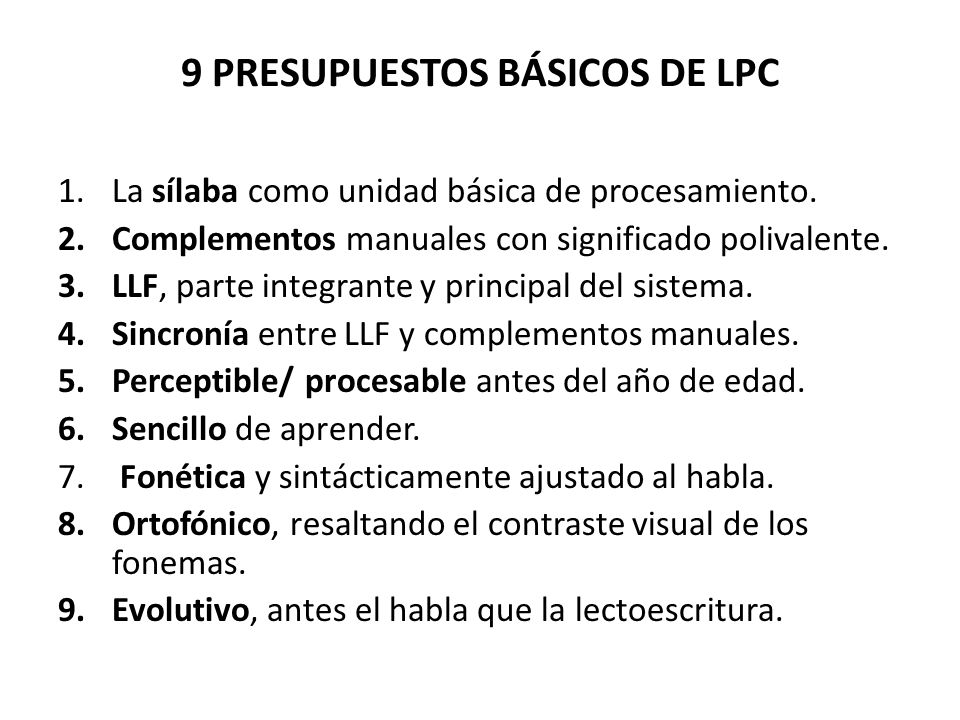 9 PRESUPUESTOS BÁSICOS DE LPC

1. La sílaba como unidad básica de procesamiento.
2. Complementos manuales con significado polivalente.
3. LLF, parte integrante y principal del sistema.
4. Sincronía entre LLF y complementos manuales.
5. Perceptible/ procesable antes del año de edad.
6. Sencillo de aprender.
7. Fonética y sintácticamente ajustado al habla.
8. Ortofónico, resaltando el contraste visual de los fonemas.
9. Evolutivo, antes el habla que la lectoescritura.